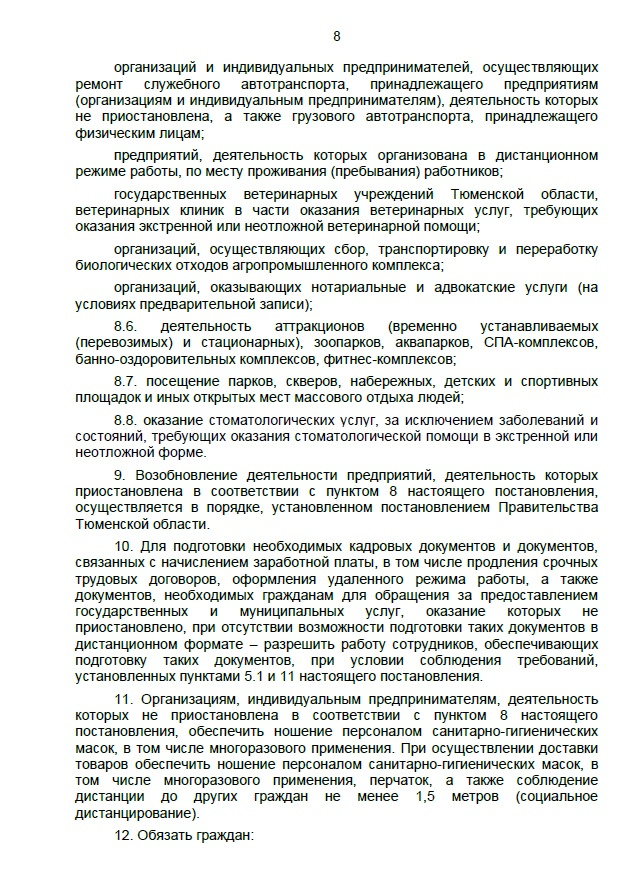 8

организаций и индивидуальных предпринимателей, осуществляющих ремонт служебного автотранспорта, принадлежащего предприятиям (организациям и индивидуальным предпринимателям), деятельность которых не приостановлена, а также грузового автотранспорта, принадлежащего физическим лицам;

предприятий, деятельность которых организована в дистанционном режиме работы, по месту проживания (пребывания) работников;

государственных ветеринарных учреждений Тюменской области, ветеринарных клиник в части оказания ветеринарных услуг, требующих оказания экстренной или неотложной ветеринарной помощи;

организаций, осуществляющих сбор, транспортировку и переработку биологических отходов агропромышленного комплекса;

организаций, оказывающих нотариальные и адвокатские услуги (на условиях предварительной записи);

8.6. деятельность аттракционов (временно устанавливаемых (перевозимых) и стационарных), зоопарков, аквапарков, СПА-комплексов, банно-оздоровительных комплексов, фитнес-комплексов;

8.7. посещение парков, скверов, набережных, детских и спортивных площадок и иных открытых мест массового отдыха людей;

8.8. оказание стоматологических услуг, за исключением заболеваний и состояний, требующих оказания стоматологической помощи в экстренной или неотложной форме.

9. Возобновление деятельности предприятий, деятельность которых приостановлена в соответствии с пунктом 8 настоящего постановления, осуществляется в порядке, установленном постановлением Правительства Тюменской области.

10. Для подготовки необходимых кадровых документов и документов, связанных с начислением заработной платы, в том числе продления срочных трудовых договоров, оформления удаленного режима работы, а также документов, необходимых гражданам для обращения за предоставлением государственных и муниципальных услуг, оказание которых не приостановлено, при отсутствии возможности подготовки таких документов в дистанционном формате – разрешить работу сотрудников, обеспечивающих подготовку таких документов, при условии соблюдения требований, установленных пунктами 5.1 и 11 настоящего постановления.

11. Организациям, индивидуальным предпринимателям, деятельность которых не приостановлена в соответствии с пунктом 8 настоящего постановления, обеспечить ношение персоналом санитарно-гигиенических масок, в том числе многоразового применения. При осуществлении доставки товаров обеспечить ношение персоналом санитарно-гигиенических масок, в том числе многоразового применения, перчаток, а также соблюдение дистанции до других граждан не менее 1,5 метров (социальное дистанцирование).

12. Обязать граждан: